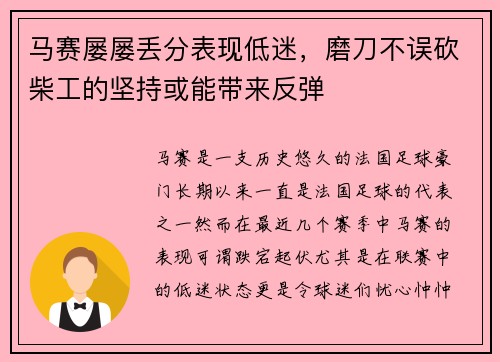 马赛屡屡丢分表现低迷，磨刀不误砍柴工的坚持或能带来反弹

马赛是一支历史悠久的法国足球豪门长期以来一直是法国足球的代表之一然而在最近几个赛季中马赛的表现可谓跌宕起伏尤其是在联赛中的低迷状态更是令球迷们忧心忡忡